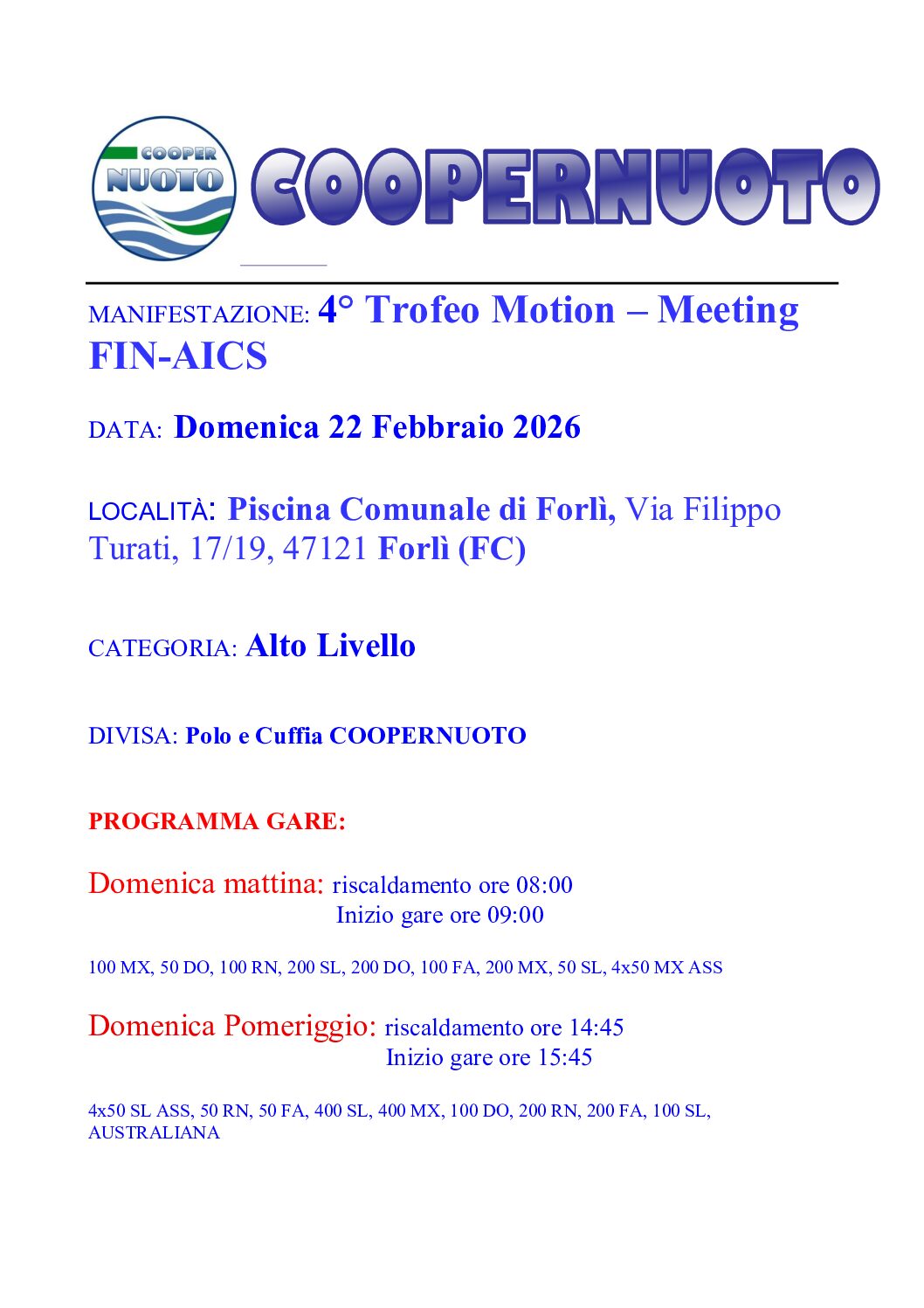 COOPER NUOTO

COOPERNUOTO

MANIFESTAZIONE: 4° Trofeo Motion – Meeting FIN-AICS

DATA: Domenica 22 Febbraio 2026

LOCALITÀ: Piscina Comunale di Forlì, Via Filippo Turati, 17/19, 47121 Forlì (FC)

CATEGORIA: Alto Livello

DIVISA: Polo e Cuffia COOPERNUOTO

PROGRAMMA GARE:

Domenica mattina: riscaldamento ore 08:00
Inizio gare ore 09:00

100 MX, 50 DO, 100 RN, 200 SL, 200 DO, 100 FA, 200 MX, 50 SL, 4x50 MX ASS

Domenica Pomeriggio: riscaldamento ore 14:45
Inizio gare ore 15:45

4x50 SL ASS, 50 RN, 50 FA, 400 SL, 400 MX, 100 DO, 200 RN, 200 FA, 100 SL, AUSTRALIANA